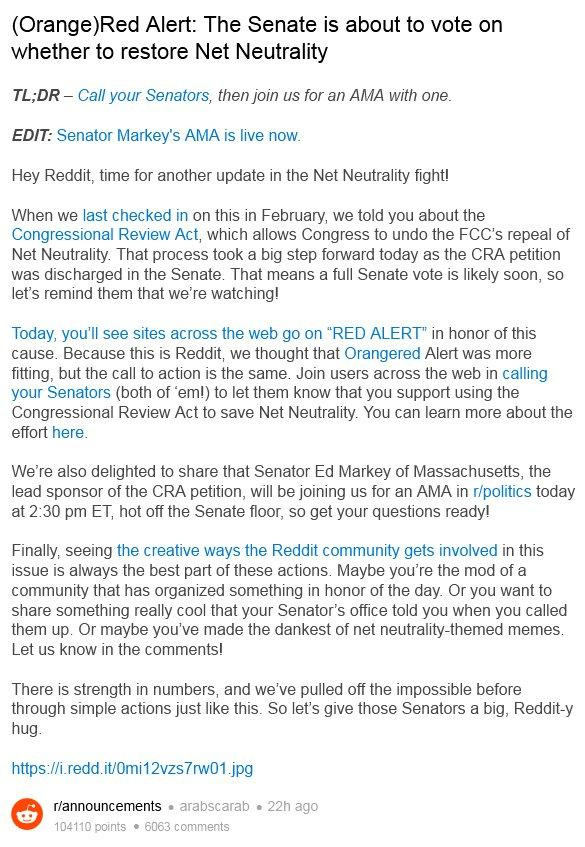 (Orange)Red Alert: The Senate is about to vote on whether to restore Net Neutrality

TL;DR – Call your Senators, then join us for an AMA with one.

EDIT: Senator Markey's AMA is live now.

Hey Reddit, time for another update in the Net Neutrality fight!

When we last checked in on this in February, we told you about the Congressional Review Act, which allows Congress to undo the FCC's repeal of Net Neutrality. That process took a big step forward today as the CRA petition was discharged in the Senate. That means a full Senate vote is likely soon, so let's remind them that we're watching!

Today, you'll see sites across the web go on "RED ALERT" in honor of this cause. Because this is Reddit, we thought that Orangered Alert was more fitting, but the call to action is the same. Join users across the web in calling your Senators (both of 'em!) to let them know that you support using the Congressional Review Act to save Net Neutrality. You can learn more about the effort here.

We're also delighted to share that Senator Ed Markey of Massachusetts, the lead sponsor of the CRA petition, will be joining us for an AMA in r/politics today at 2:30 pm ET, hot off the Senate floor, so get your questions ready!

Finally, seeing the creative ways the Reddit community gets involved in this issue is always the best part of these actions. Maybe you're the mod of a community that has organized something in honor of the day. Or you want to share something really cool that your Senator's office told you when you called them up. Or maybe you've made the dankest of net neutrality-themed memes. Let us know in the comments!

There is strength in numbers, and we've pulled off the impossible before through simple actions just like this. So let's give those Senators a big, Reddit-y hug.

https://i.redd.it/0mi12vzs7rw01.jpg

r/announcements • arabscarab • 22h ago
104110 points • 6063 comments